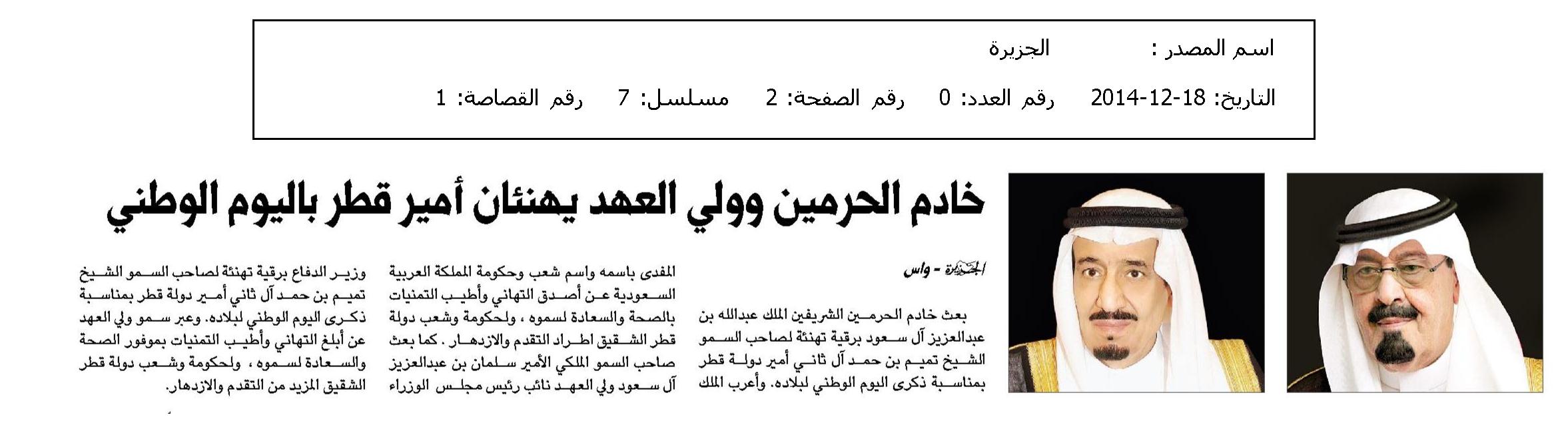 اسم المصدر : الجزيرة

التاريخ: 18-12-2014 رقم العدد: 0 رقم الصفحة: 2 مسلسل: 7 رقم القصاصة: 1

خادم الحرمين وولي العهد يهنئان أمير قطر باليوم الوطني

الجزيرة - واس

بعث خادم الحرمين الشريفين الملك عبدالله بن عبدالعزيز آل سعود برقية تهنئة لصاحب السمو الشيخ تميم بن حمد آل ثاني أمير دولة قطر بمناسبة ذكرى اليوم الوطني لبلاده. وأعرب الملك المفدى باسمه واسم شعب وحكومة المملكة العربية السعودية عن أصدق التهاني وأطيب التمنيات بالصحة والسعادة لسموه ، ولحكومة وشعب دولة قطر الشقيق اطراد التقدم والازدهار . كما بعث صاحب السمو الملكي الأمير سلمان بن عبدالعزيز آل سعود ولي العهد نائب رئيس مجلس الوزراء وزير الدفاع برقية تهنئة لصاحب السمو الشيخ تميم بن حمد آل ثاني أمير دولة قطر بمناسبة ذكرى اليوم الوطني لبلاده. وعبر سمو ولي العهد عن أبلغ التهاني وأطيب التمنيات بموفور الصحة والسعادة لسموه ، ولحكومة وشعب دولة قطر الشقيق المزيد من التقدم والازدهار.